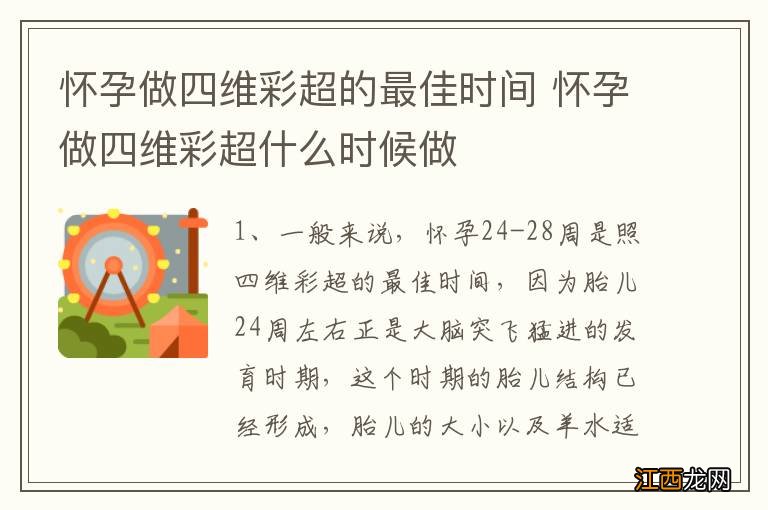 怀孕做四维彩超的最佳时间 怀孕做四维彩超什么时候做

1、一般来说，怀孕24-28周是照四维彩超的最佳时间，因为胎儿24周左右正是大脑突飞猛进的发育时期，这个时期的胎儿结构已经形成，胎儿的大小以及羊水适

江西龙网